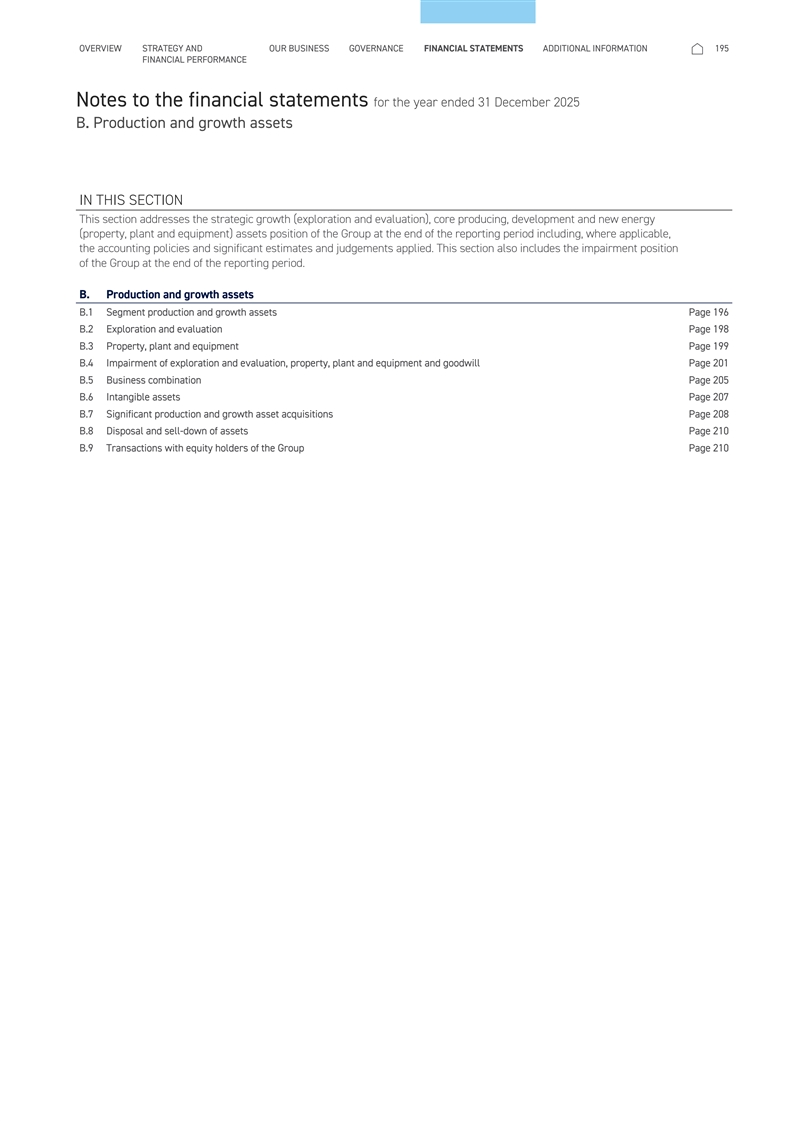 OVERVIEW STRATEGY AND FINANCIAL PERFORMANCE OUR BUSINESS GOVERNANCE FINANCIAL STATEMENTS ADDITIONAL INFORMATION 195

Notes to the financial statements for the year ended 31 December 2025
B. Production and growth assets

IN THIS SECTION
This section addresses the strategic growth (exploration and evaluation), core producing, development and new energy (property, plant and equipment) assets position of the Group at the end of the reporting period including, where applicable, the accounting policies and significant estimates and judgements applied. This section also includes the impairment position of the Group at the end of the reporting period.

| B. | Production and growth assets | |
|---|---|---|
| B.1 | Segment production and growth assets | Page 196 |
| B.2 | Exploration and evaluation | Page 198 |
| B.3 | Property, plant and equipment | Page 199 |
| B.4 | Impairment of exploration and evaluation, property, plant and equipment and goodwill | Page 201 |
| B.5 | Business combination | Page 205 |
| B.6 | Intangible assets | Page 207 |
| B.7 | Significant production and growth asset acquisitions | Page 208 |
| B.8 | Disposal and sell-down of assets | Page 210 |
| B.9 | Transactions with equity holders of the Group | Page 210 |